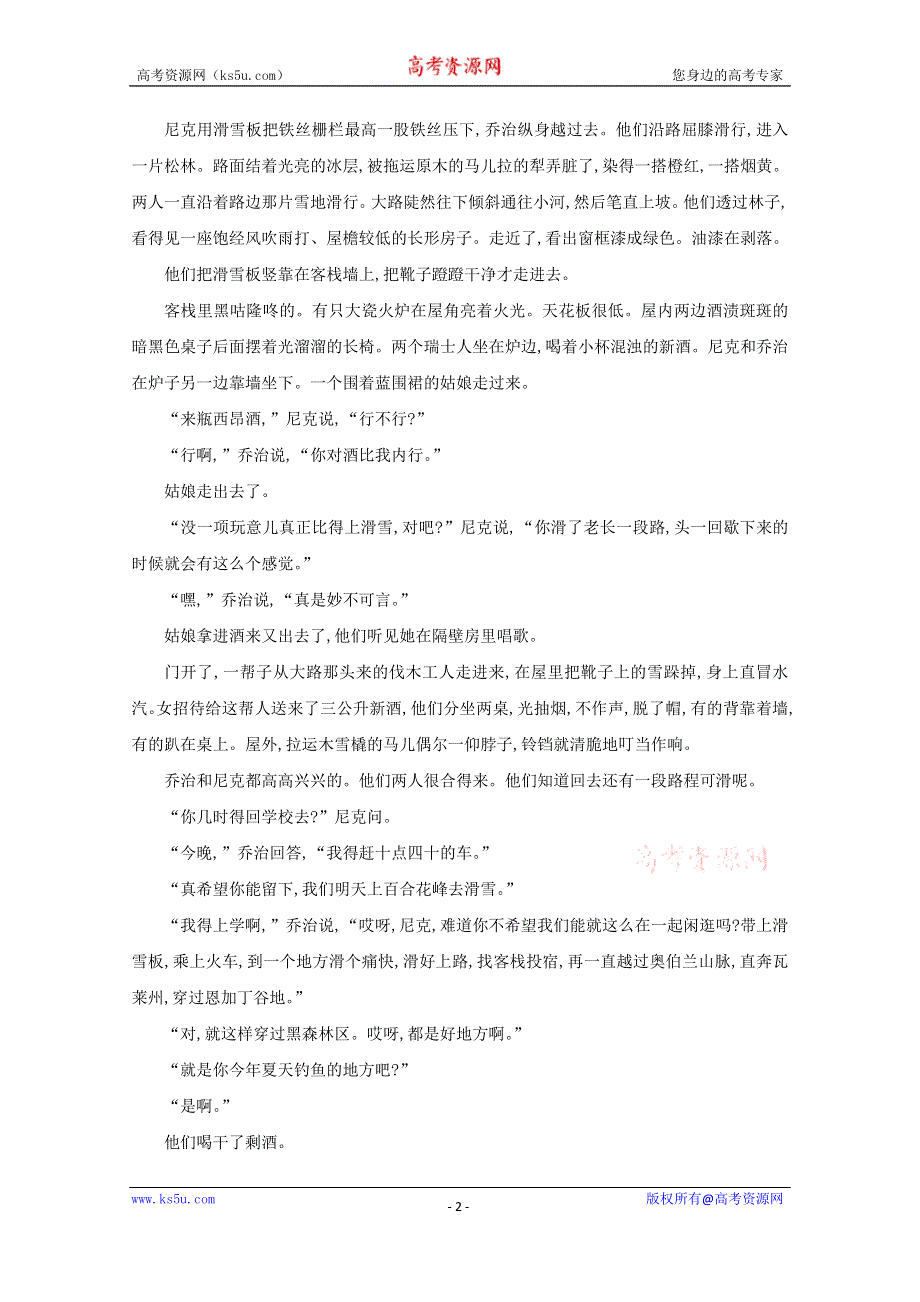 高考资源网（ks5u.com） 高考资源网 您身边的高考专家

尼克用滑雪板把铁丝栅栏最高一股铁丝压下，乔治纵身越过去。他们沿路屈膝滑行，进入一片松林。路面结着光亮的冰层，被拖运原木的马儿拉的犁弄脏了，染得一搭橙红，一搭烟黄。两人一直沿着路边那片雪地滑行。大路陡然往下倾斜通往小河，然后笔直上坡。他们透过林子，看得见一座饱经风吹雨打、屋檐较低的长形房子。走近了，看出窗框漆成绿色。油漆在剥落。

他们把滑雪板竖靠在客栈墙上，把靴子蹬蹬干净才走进去。

客栈里黑咕隆咚的。有只大瓷火炉在屋角亮着火光。天花板很低。屋内两边酒渍斑斑的暗黑色桌子后面摆着光溜溜的长椅。两个瑞士人坐在炉边，喝着小杯混浊的新酒。尼克和乔治在炉子另一边靠墙坐下。一个围着蓝围裙的姑娘走过来。

“来瓶西昂酒，”尼克说，“行不行?”

“行啊，”乔治说，“你对酒比我内行。”

姑娘走出去了。

“没一项玩意儿真正比得上滑雪，对吧?”尼克说，“你滑了老长一段路，头一回歇下来的时候就会有这么个感觉。”

“嘿，”乔治说，“真是妙不可言。”

姑娘拿进酒来又出去了，他们听见她在隔壁房里唱歌。

门开了，一帮子从大路那头来的伐木工人走进来，在屋里把靴子上的雪跺掉，身上直冒水汽。女招待给这帮人送来了三公升新酒，他们分坐两桌，光抽烟，不作声，脱了帽，有的背靠着墙，有的趴在桌上。屋外，拉运木雪橇的马儿偶尔一仰脖子，铃铛就清脆地叮当作响。

乔治和尼克都高高兴兴的。他们两人很合得来。他们知道回去还有一段路程可滑呢。

“你几时得回学校去?”尼克问。

“今晚，”乔治回答，“我得赶十点四十的车。”

高考资源网

“真希望你能留下，我们明天上百合花峰去滑雪。”

“我得上学啊，”乔治说，“哎呀，尼克，难道你不希望我们能就这么在一起闲逛吗?带上滑雪板，乘上火车，到一个地方滑个痛快，滑好上路，找客栈投宿，再一直越过奥伯兰山脉，直奔瓦莱州，穿过恩加丁谷地。”

“对，就这样穿过黑森林区。哎呀，都是好地方啊。”

“就是你今年夏天钓鱼的地方吧?”

“是啊。”

他们喝干了剩酒。

www.ks5u.com - 2 - 版权所有@高考资源网